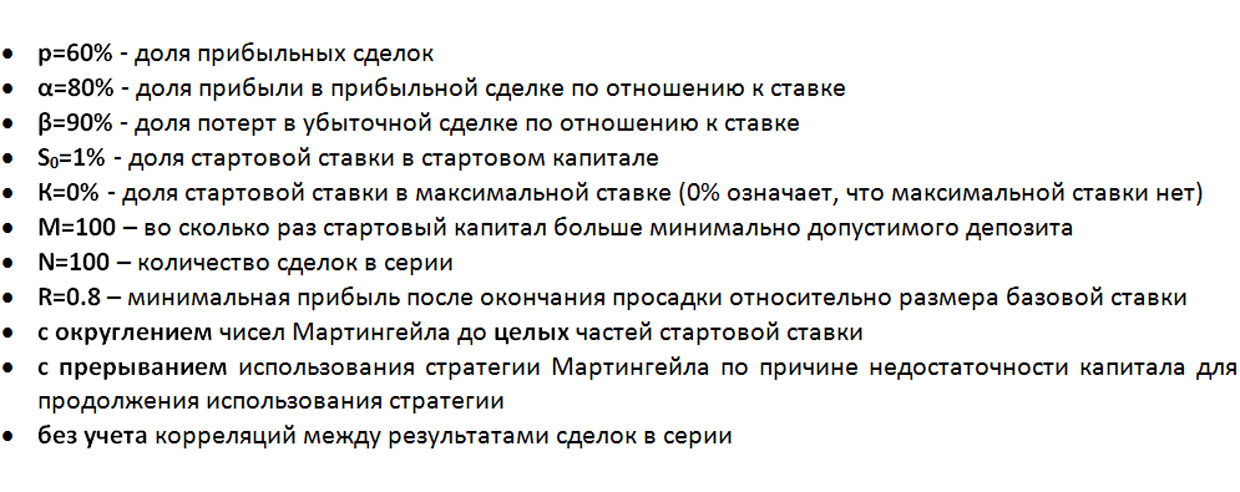 • p=60% - доля прибыльных сделок
• α=80% - доля прибыли в прибыльной сделке по отношению к ставке
• β=90% - доля потерт в убыточной сделке по отношению к ставке
• $S_0$=1% - доля стартовой ставки в стартовом капитале
• K=0% - доля стартовой ставки в максимальной ставке (0% означает, что максимальной ставки нет)
• M=100 – во сколько раз стартовый капитал больше минимально допустимого депозита
• N=100 – количество сделок в серии
• R=0.8 – минимальная прибыль после окончания просадки относительно размера базовой ставки
• с округлением чисел Мартингейла до целых частей стартовой ставки
• с прерыванием использования стратегии Мартингейла по причине недостаточности капитала для продолжения использования стратегии
• без учета корреляций между результатами сделок в серии